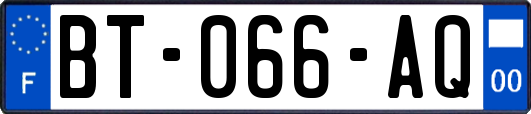 F
BT-066-AQ
00